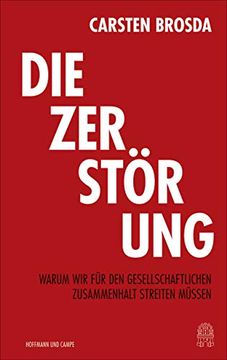 CARSTEN BROSDA

DIE ZER STÖR UNG

WARUM WIR FÜR DEN GESELLSCHAFTLICHEN ZUSAMMENHALT STREITEN MÜSSEN

HOFFMANN UND CAMPE